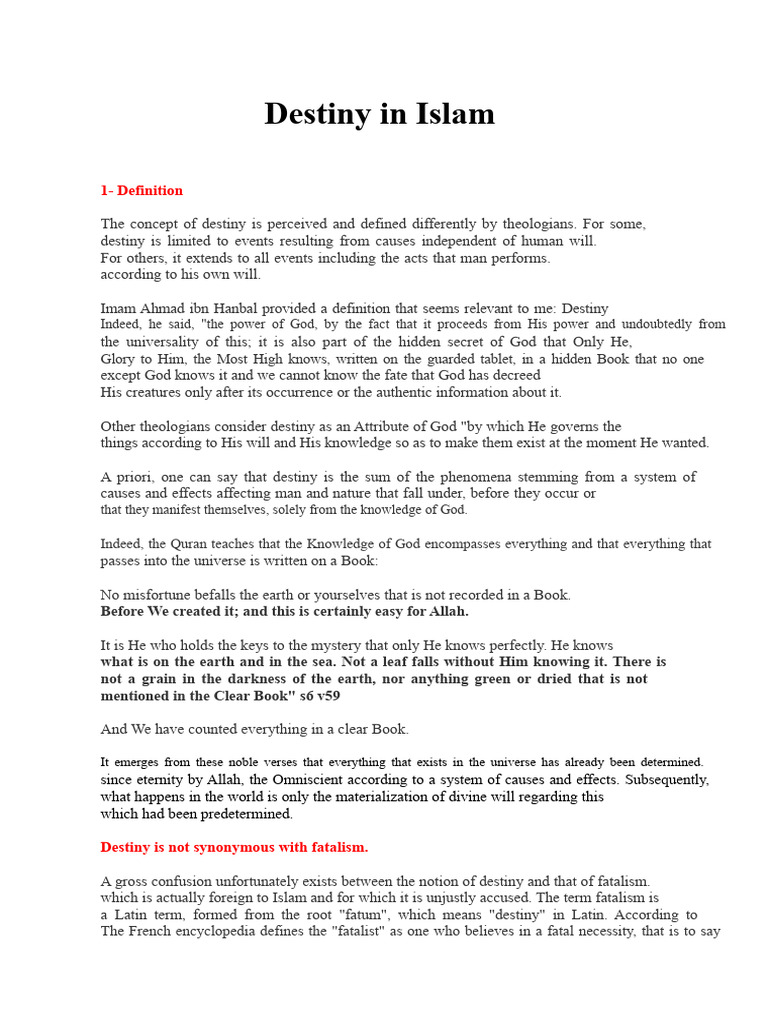 Destiny in Islam

1- Definition

The concept of destiny is perceived and defined differently by theologians. For some, destiny is limited to events resulting from causes independent of human will. For others, it extends to all events including the acts that man performs. according to his own will.

Imam Ahmad ibn Hanbal provided a definition that seems relevant to me: Destiny Indeed, he said, "the power of God, by the fact that it proceeds from His power and undoubtedly from the universality of this; it is also part of the hidden secret of God that Only He, Glory to Him, the Most High knows, written on the guarded tablet, in a hidden Book that no one except God knows it and we cannot know the fate that God has decreed His creatures only after its occurrence or the authentic information about it.

Other theologians consider destiny as an Attribute of God "by which He governs the things according to His will and His knowledge so as to make them exist at the moment He wanted.

A priori, one can say that destiny is the sum of the phenomena stemming from a system of causes and effects affecting man and nature that fall under, before they occur or that they manifest themselves, solely from the knowledge of God.

Indeed, the Quran teaches that the Knowledge of God encompasses everything and that everything that passes into the universe is written on a Book:

No misfortune befalls the earth or yourselves that is not recorded in a Book. Before We created it; and this is certainly easy for Allah.

It is He who holds the keys to the mystery that only He knows perfectly. He knows what is on the earth and in the sea. Not a leaf falls without Him knowing it. There is not a grain in the darkness of the earth, nor anything green or dried that is not mentioned in the Clear Book" s6 v59

And We have counted everything in a clear Book.

It emerges from these noble verses that everything that exists in the universe has already been determined. since eternity by Allah, the Omniscient according to a system of causes and effects. Subsequently, what happens in the world is only the materialization of divine will regarding this which had been predetermined.

Destiny is not synonymous with fatalism.

A gross confusion unfortunately exists between the notion of destiny and that of fatalism. which is actually foreign to Islam and for which it is unjustly accused. The term fatalism is a Latin term, formed from the root "fatum", which means "destiny" in Latin. According to The French encyclopedia defines the "fatalist" as one who believes in a fatal necessity, that is to say